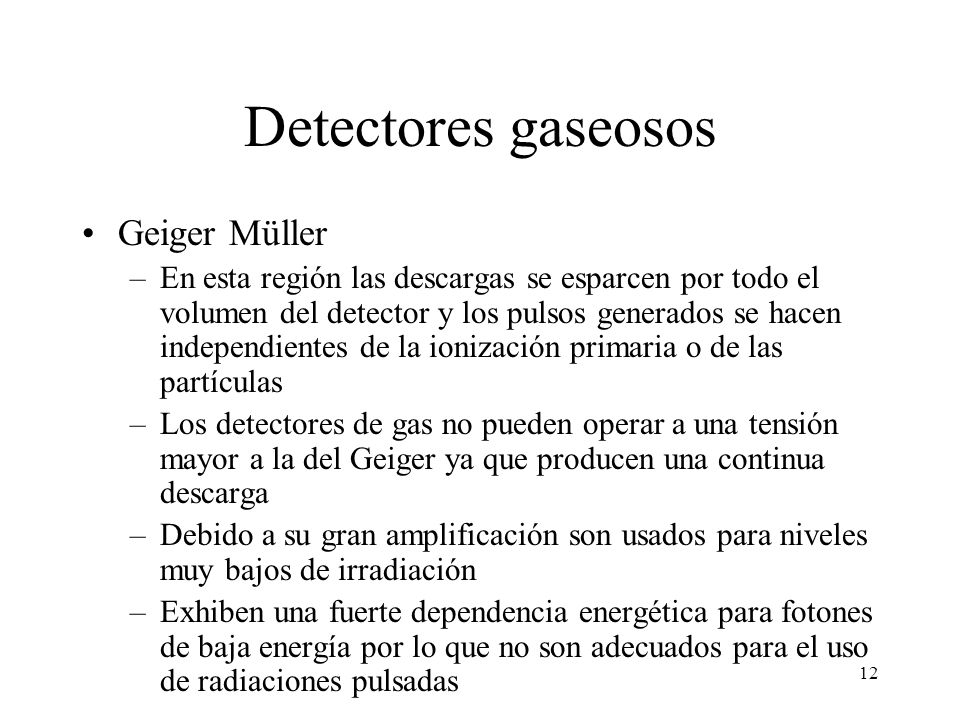 Detectores gaseosos

• Geiger Müller

– En esta región las descargas se esparcen por todo el volumen del detector y los pulsos generados se hacen independientes de la ionización primaria o de las partículas

– Los detectores de gas no pueden operar a una tensión mayor a la del Geiger ya que producen una continua descarga

– Debido a su gran amplificación son usados para niveles muy bajos de irradiación

– Exhiben una fuerte dependencia energética para fotones de baja energía por lo que no son adecuados para el uso de radiaciones pulsadas

12